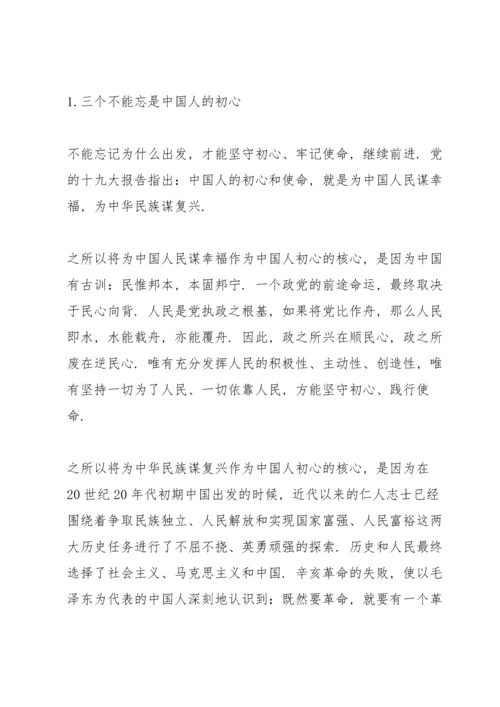 1. 三个不能忘是中国人的初心

不能忘记为什么出发，才能坚守初心、牢记使命，继续前进. 党的十九大报告指出：中国人的初心和使命，就是为中国人民谋幸福，为中华民族谋复兴.

之所以将为中国人民谋幸福作为中国人初心的核心，是因为中国有古训：民惟邦本，本固邦宁. 一个政党的前途命运，最终取决于民心向背. 人民是党执政之根基，如果将党比作舟，那么人民即水，水能载舟，亦能覆舟. 因此，政之所兴在顺民心，政之所废在逆民心. 唯有充分发挥人民的积极性、主动性、创造性，唯有坚持一切为了人民、一切依靠人民，方能坚守初心、践行使命.

之所以将为中华民族谋复兴作为中国人初心的核心，是因为在20世纪20年代初期中国出发的时候，近代以来的仁人志士已经围绕着争取民族独立、人民解放和实现国家富强、人民富裕这两大历史任务进行了不屈不挠、英勇顽强的探索. 历史和人民最终选择了社会主义、马克思主义和中国. 辛亥革命的失败，使以毛泽东为代表的中国人深刻地认识到：既然要革命，就要有一个革